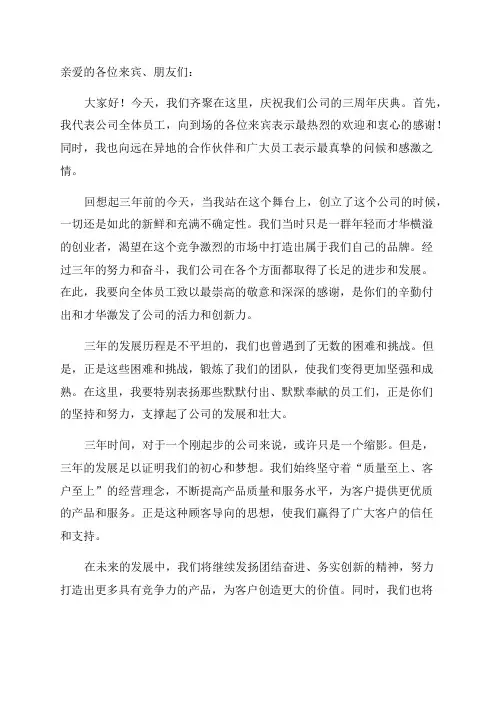 亲爱的各位来宾、朋友们：

大家好！今天，我们齐聚在这里，庆祝我们公司的三周年庆典。首先，我代表公司全体员工，向到场的各位来宾表示最热烈的欢迎和衷心的感谢！同时，我也向远在异地的合作伙伴和广大员工表示最真挚的问候和感激之情。

回想起三年前的今天，当我站在这个舞台上，创立了这个公司的时候，一切还是如此的新鲜和充满不确定性。我们当时只是一群年轻而才华横溢的创业者，渴望在这个竞争激烈的市场中打造出属于我们自己的品牌。经过三年的努力和奋斗，我们公司在各个方面都取得了长足的进步和发展。在此，我要向全体员工致以最崇高的敬意和深深的感谢，是你们的辛勤付出和才华激发了公司的活力和创新力。

三年的发展历程是不平坦的，我们也曾遇到了无数的困难和挑战。但是，正是这些困难和挑战，锻炼了我们的团队，使我们变得更加坚强和成熟。在这里，我要特别表扬那些默默付出、默默奉献的员工们，正是你们的坚持和努力，支撑起了公司的发展和壮大。

三年时间，对于一个刚起步的公司来说，或许只是一个缩影。但是，三年的发展足以证明我们的初心和梦想。我们始终坚守着“质量至上、客户至上”的经营理念，不断提高产品质量和服务水平，为客户提供更优质的产品和服务。正是这种顾客导向的思想，使我们赢得了广大客户的信任和支持。

在未来的发展中，我们将继续发扬团结奋进、务实创新的精神，努力打造出更多具有竞争力的产品，为客户创造更大的价值。同时，我们也将